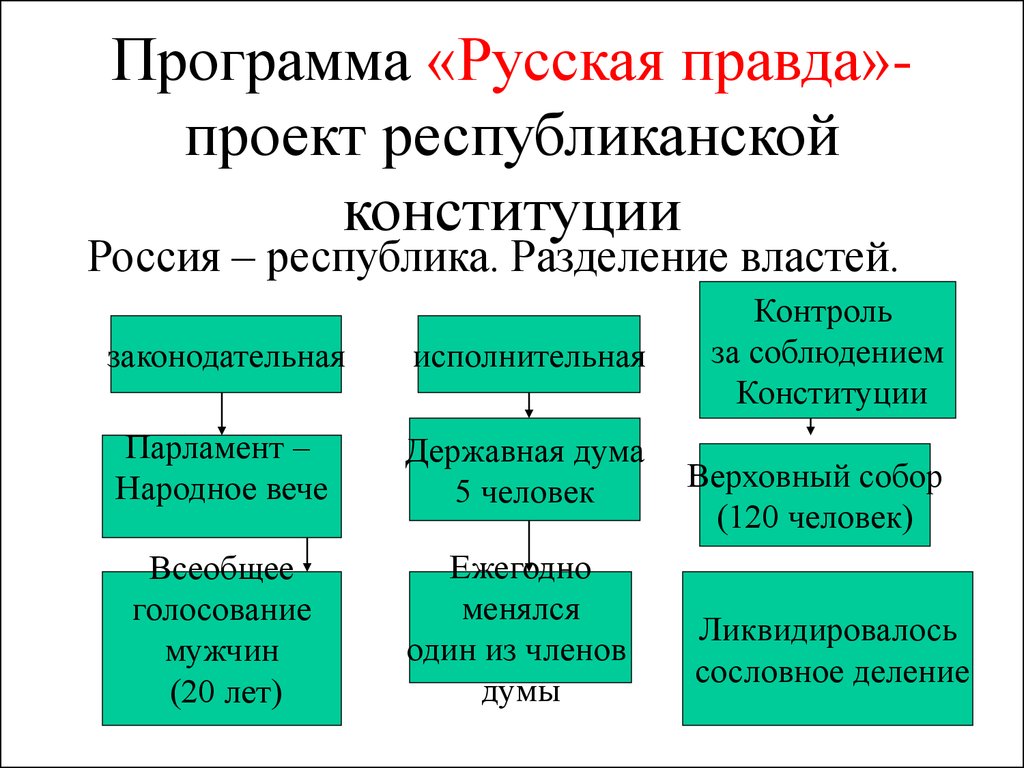 Программа «Русская правда»- проект республиканской конституции

Россия – республика. Разделение властей.

законодательная

Парламент – Народное вече

Всеобщее голосование мужчин (20 лет)

исполнительная

Державная дума 5 человек

Ежегодно менялся один из членов думы

Контроль за соблюдением Конституции

Верховный собор (120 человек)

Ликвидировалось сословное деление